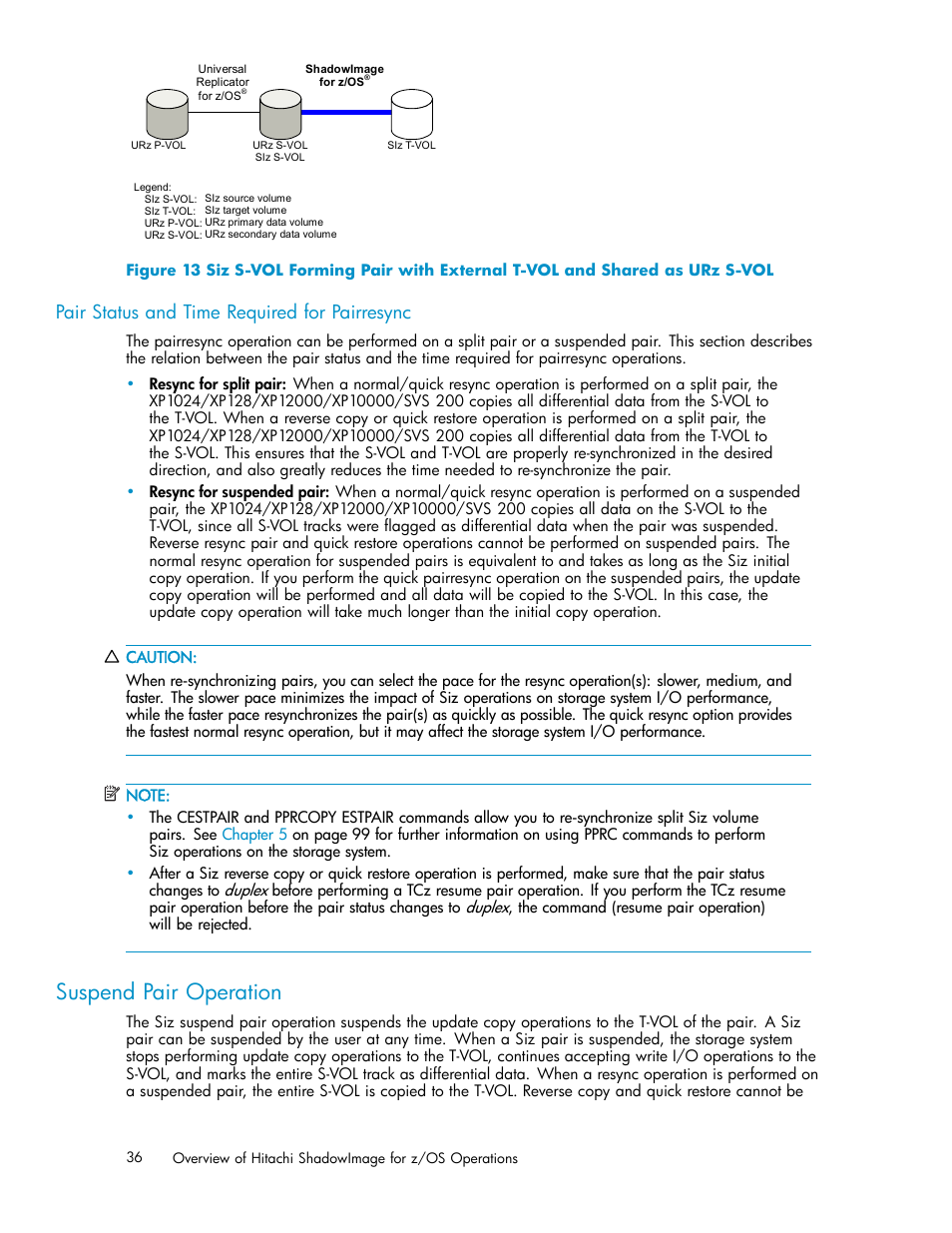 Universal Replicator for z/OS®

ShadowImage for z/OS®

URz P-VOL

URz S-VOL
SIz S-VOL

SIz T-VOL

Legend:
SIz S-VOL: SIz source volume
SIz T-VOL: SIz target volume
URz P-VOL: URz primary data volume
URz S-VOL: URz secondary data volume

Figure 13 Siz S-VOL Forming Pair with External T-VOL and Shared as URz S-VOL

Pair Status and Time Required for Pairresync

The pairresync operation can be performed on a split pair or a suspended pair. This section describes the relation between the pair status and the time required for pairresync operations.

• Resync for split pair: When a normal/quick resync operation is performed on a split pair, the XP1024/XP128/XP12000/XP10000/SVS 200 copies all differential data from the S-VOL to the T-VOL. When a reverse copy or quick restore operation is performed on a split pair, the XP1024/XP128/XP12000/XP10000/SVS 200 copies all differential data from the T-VOL to the S-VOL. This ensures that the S-VOL and T-VOL are properly re-synchronized in the desired direction, and also greatly reduces the time needed to re-synchronize the pair.

• Resync for suspended pair: When a normal/quick resync operation is performed on a suspended pair, the XP1024/XP128/XP12000/XP10000/SVS 200 copies all data on the S-VOL to the T-VOL, since all S-VOL tracks were flagged as differential data when the pair was suspended. Reverse resync pair and quick restore operations cannot be performed on suspended pairs. The normal resync operation for suspended pairs is equivalent to and takes as long as the Siz initial copy operation. If you perform the quick pairresync operation on the suspended pairs, the update copy operation will be performed and all data will be copied to the S-VOL. In this case, the update copy operation will take much longer than the initial copy operation.

CAUTION:
When re-synchronizing pairs, you can select the pace for the resync operation(s): slower, medium, and faster. The slower pace minimizes the impact of Siz operations on storage system I/O performance, while the faster pace resynchronizes the pair(s) as quickly as possible. The quick resync option provides the fastest normal resync operation, but it may affect the storage system I/O performance.

NOTE:
• The CESTPAIR and PPRCOPY ESTPAIR commands allow you to re-synchronize split Siz volume pairs. See Chapter 5 on page 99 for further information on using PPRC commands to perform Siz operations on the storage system.
• After a Siz reverse copy or quick restore operation is performed, make sure that the pair status changes to duplex before performing a TCz resume pair operation. If you perform the TCz resume pair operation before the pair status changes to duplex, the command (resume pair operation) will be rejected.

Suspend Pair Operation

The Siz suspend pair operation suspends the update copy operations to the T-VOL of the pair. A Siz pair can be suspended by the user at any time. When a Siz pair is suspended, the storage system stops performing update copy operations to the T-VOL, continues accepting write I/O operations to the S-VOL, and marks the entire S-VOL track as differential data. When a resync operation is performed on a suspended pair, the entire S-VOL is copied to the T-VOL. Reverse copy and quick restore cannot be

36 Overview of Hitachi ShadowImage for z/OS Operations